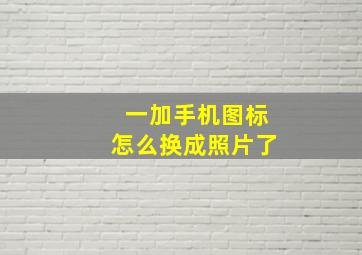 一加手机图标
怎么换成照片了